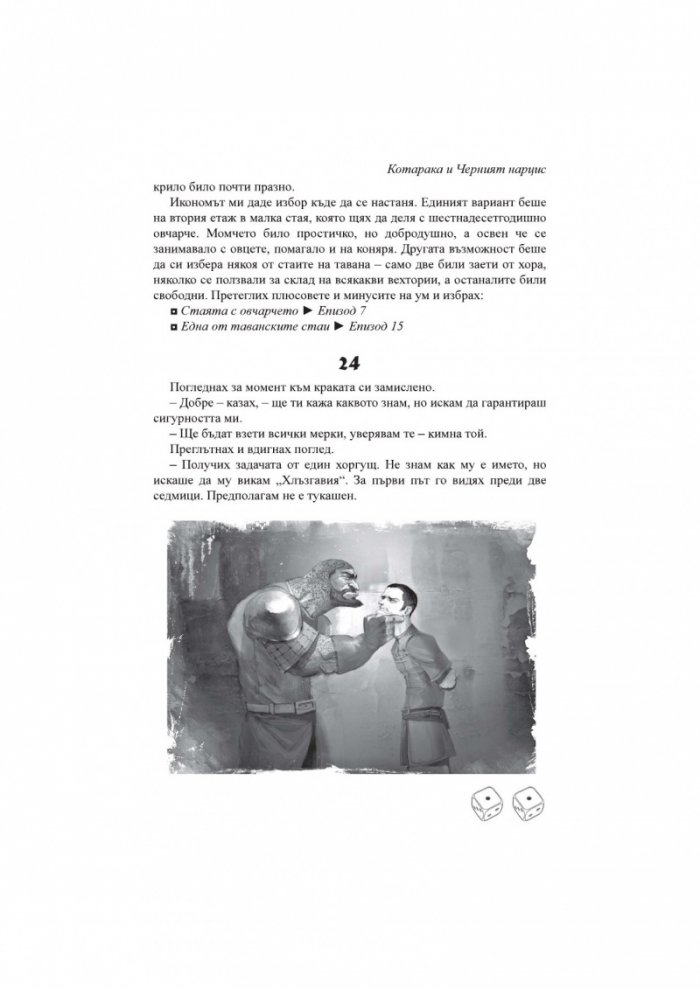 Котарака и Черният нарцис

крило било почти празно.

Икономът ми даде избор къде да се настаня. Единият вариант беше на втория етаж в малка стая, която щях да деля с шестнадесетгодишно овчарче. Момчето било простичко, но добродушно, а освен че се занимавало с овцете, помагало и на коняря. Другата възможност беше да си избера някоя от стаите на тавана – само две били заети от хора, няколко се ползвали за склад на всякакви вехтории, а останалите били свободни. Претеглих плюсовете и минусите на ум и избрах:

◘ Стаята с овчарчето ► Епизод 7

◘ Една от таванските стаи ► Епизод 15

24

Погледнах за момент към краката си замислено.

– Добре – казах, – ще ти кажа каквото знам, но искам да гарантираш сигурността ми.

– Ще бъдат взети всички мерки, уверявам те – кимна той.

Преглътнах и вдигнах поглед.

– Получих задачата от един хоргущ. Не знам как му е името, но искаше да му викам „Хлъзгавия“. За първи път го видях преди две седмици. Предполагам не е тукашен.